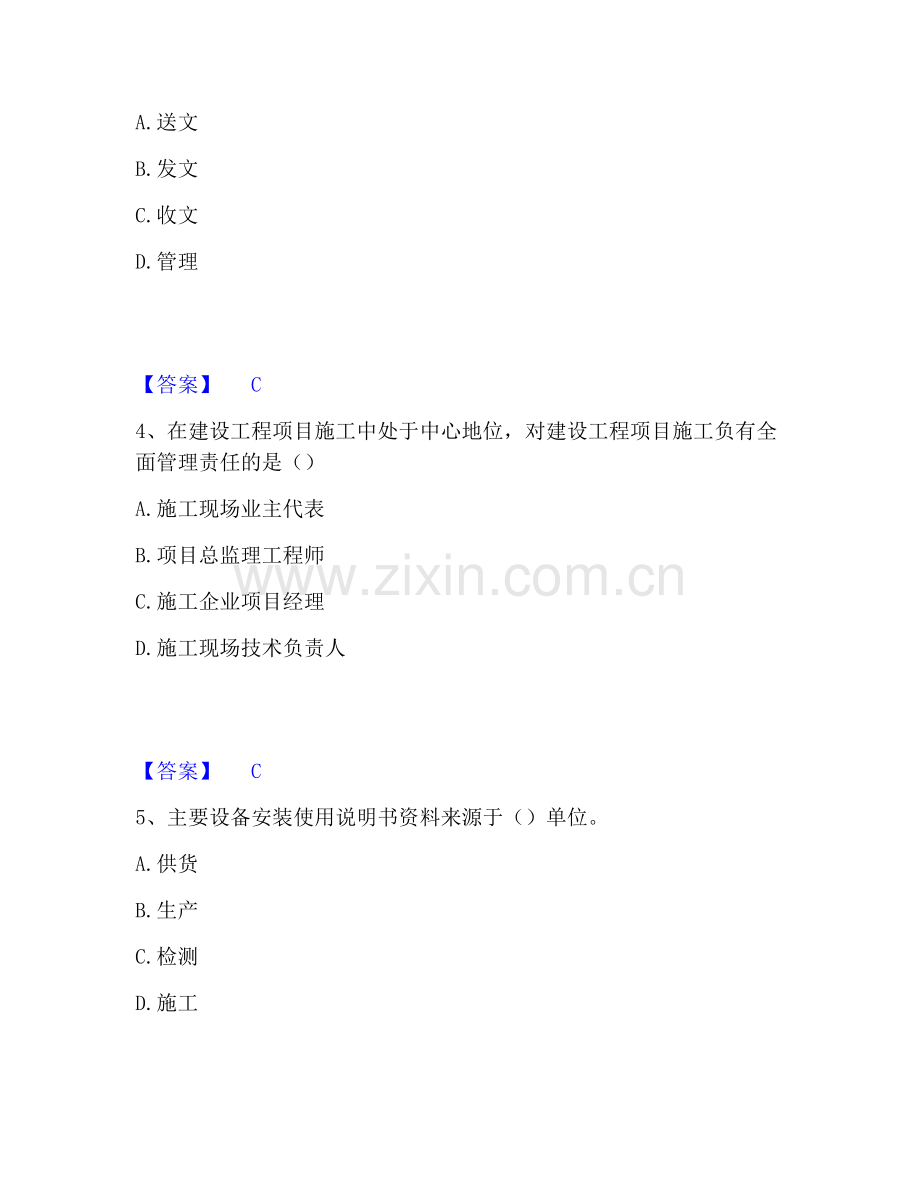 A.送文

B.发文

C.收文

D.管理

【答案】 C

4、在建设工程项目施工中处于中心地位，对建设工程项目施工负有全面管理责任的是（）

A.施工现场业主代表

B.项目总监理工程师

C.施工企业项目经理

D.施工现场技术负责人

【答案】 C

5、主要设备安装使用说明书资料来源于（）单位。

A.供货

B.生产

C.检测

D.施工

www.zixin.com.cn